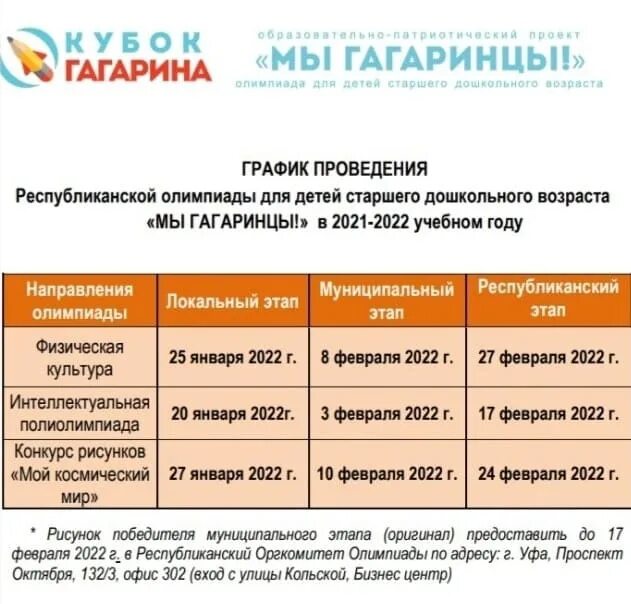 КУБОК ГАГАРИНА

образовательно-патриотический проект
«МЫ ГАГАРИНЦЫ!»
олимпиада для детей старшего дошкольного возраста

ГРАФИК ПРОВЕДЕНИЯ
Республиканской олимпиады для детей старшего дошкольного возраста «МЫ ГАГАРИНЦЫ!» в 2021-2022 учебном году

| Направления олимпиады | Локальный этап | Муниципальный этап | Республиканский этап |
|---|---|---|---|
| Физическая культура | 25 января 2022 г. | 8 февраля 2022 г. | 27 февраля 2022 г. |
| Интеллектуальная полиолимпиада | 20 января 2022г. | 3 февраля 2022 г. | 17 февраля 2022 г. |
| Конкурс рисунков «Мой космический мир» | 27 января 2022 г. | 10 февраля 2022 г. | 24 февраля 2022 г. |

* Рисунок победителя муниципального этапа (оригинал) предоставить до 17 февраля 2022 г. в Республиканский Оргкомитет Олимпиады по адресу: г. Уфа, Проспект Октября, 132/3, офис 302 (вход с улицы Кольской, Бизнес центр)